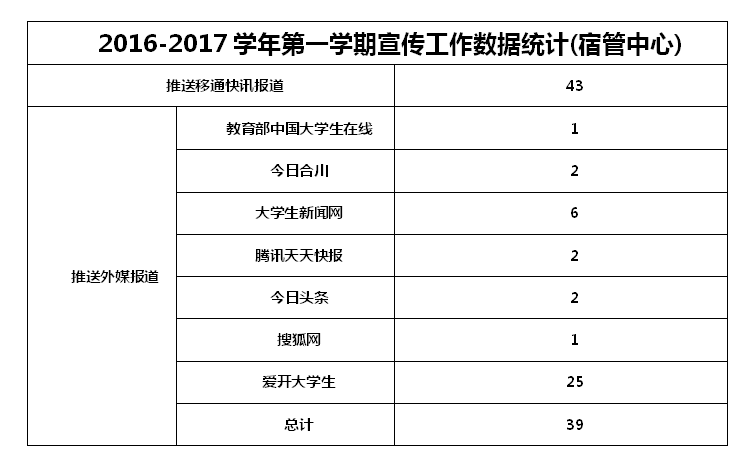 | 2016-2017学年第一学期宣传工作数据统计(宿管中心) | | |
|---|---|---|
| 推送移通快讯报道 | | 43 |
| 推送外媒报道 | 教育部中国大学生在线 | 1 |
| | 今日合川 | 2 |
| | 大学生新闻网 | 6 |
| | 腾讯天天快报 | 2 |
| | 今日头条 | 2 |
| | 搜狐网 | 1 |
| | 爱开大学生 | 25 |
| | 总计 | 39 |